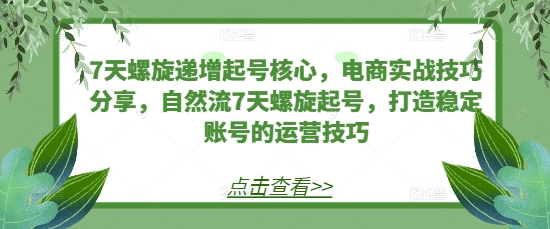 7天螺旋递增起号核心，电商实战技巧分享，自然流7天螺旋起号，打造稳定账号的运营技巧

点击查看>>